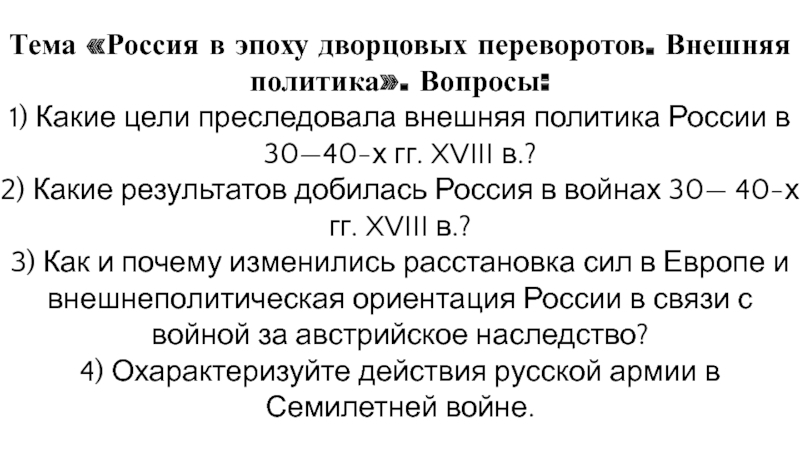 Тема «Россия в эпоху дворцовых переворотов. Внешняя политика». Вопросы:
1) Какие цели преследовала внешняя политика России в 30—40-х гг. XVIII в.?
2) Какие результатов добилась Россия в войнах 30— 40-х гг. XVIII в.?
3) Как и почему изменились расстановка сил в Европе и внешнеполитическая ориентация России в связи с войной за австрийское наследство?
4) Охарактеризуйте действия русской армии в Семилетней войне.